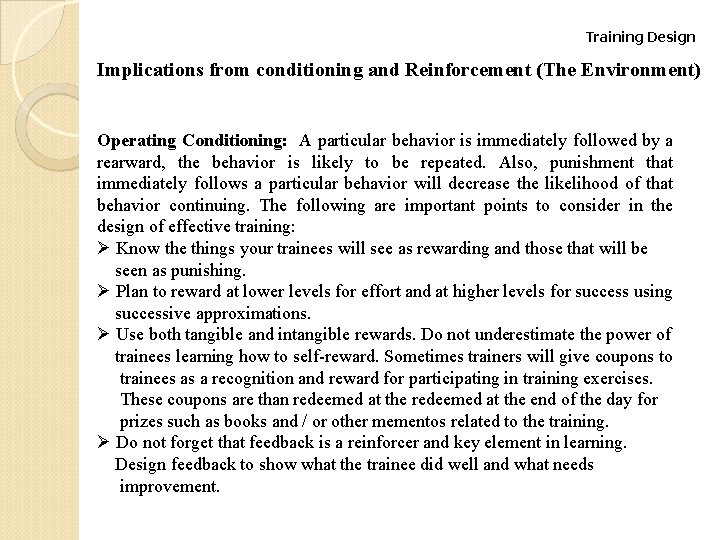 Training Design

Implications from conditioning and Reinforcement (The Environment)

Operating Conditioning: A particular behavior is immediately followed by a rearward, the behavior is likely to be repeated. Also, punishment that immediately follows a particular behavior will decrease the likelihood of that behavior continuing. The following are important points to consider in the design of effective training:

➢ Know the things your trainees will see as rewarding and those that will be seen as punishing.

➢ Plan to reward at lower levels for effort and at higher levels for success using successive approximations.

➢ Use both tangible and intangible rewards. Do not underestimate the power of trainees learning how to self-reward. Sometimes trainers will give coupons to trainees as a recognition and reward for participating in training exercises. These coupons are than redeemed at the redeemed at the end of the day for prizes such as books and / or other mementos related to the training.

➢ Do not forget that feedback is a reinforcer and key element in learning. Design feedback to show what the trainee did well and what needs improvement.